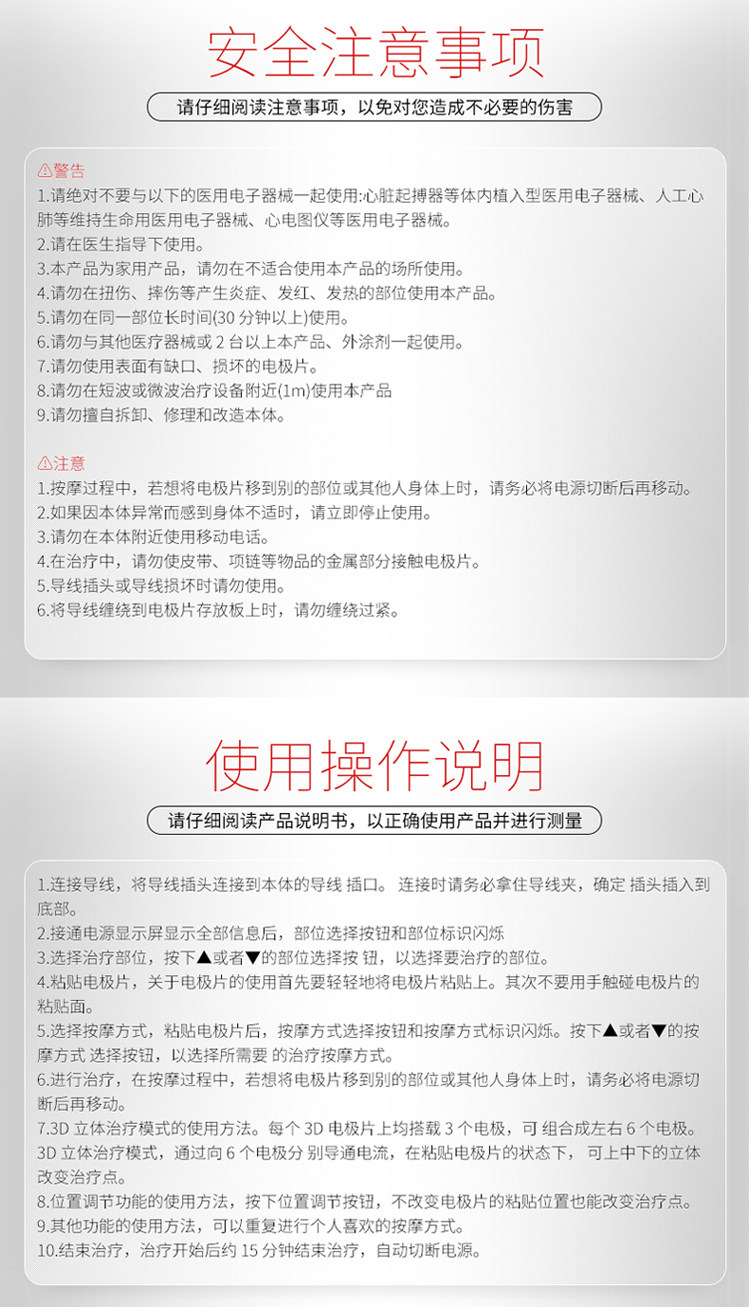 安全注意事项

请仔细阅读注意事项，以免对您造成不必要的伤害

⚠警告
1.请绝对不要与以下的医用电子器械一起使用:心脏起搏器等体内植入型医用电子器械、人工心肺等维持生命用医用电子器械、心电图仪等医用电子器械。
2.请在医生指导下使用。
3.本产品为家用产品，请勿在不适合使用本产品的场所使用。
4.请勿在扭伤、摔伤等产生炎症、发红、发热的部位使用本产品。
5.请勿在同一部位长时间(30 分钟以上)使用。
6.请勿与其他医疗器械或 2 台以上本产品、外涂剂一起使用。
7.请勿使用表面有缺口、损坏的电极片。
8.请勿在短波或微波治疗设备附近(1m)使用本产品
9.请勿擅自拆卸、修理和改造本体。

⚠注意
1.按摩过程中，若想将电极片移到别的部位或其他人身体上时，请务必将电源切断后再移动。
2.如果因本体异常而感到身体不适时，请立即停止使用。
3.请勿在本体附近使用移动电话。
4.在治疗中，请勿使皮带、项链等物品的金属部分接触电极片。
5.导线插头或导线损坏时请勿使用。
6.将导线缠绕到电极片存放板上时，请勿缠绕过紧。

使用操作说明

请仔细阅读产品说明书，以正确使用产品并进行测量

1.连接导线，将导线插头连接到本体的导线 插口。 连接时请务必拿住导线夹，确定 插头插入到底部。
2.接通电源显示屏显示全部信息后，部位选择按钮和部位标识闪烁
3.选择治疗部位，按下▲或者▼的部位选择按 钮，以选择要治疗的部位。
4.粘贴电极片，关于电极片的使用首先要轻轻地将电极片粘贴上。其次不要用手触碰电极片的粘贴面。
5.选择按摩方式，粘贴电极片后，按摩方式选择按钮和按摩方式标识闪烁。按下▲或者▼的按摩方式 选择按钮，以选择所需要 的治疗按摩方式。
6.进行治疗，在按摩过程中，若想将电极片移到别的部位或其他人身体上时，请务必将电源切断后再移动。
7.3D 立体治疗模式的使用方法。每个 3D 电极片上均搭载 3 个电极，可 组合成左右 6 个电极。3D 立体治疗模式，通过向 6 个电极分 别导通电流，在粘贴电极片的状态下， 可上中下的立体改变治疗点。
8.位置调节功能的使用方法，按下位置调节按钮，不改变电极片的粘贴位置也能改变治疗点。
9.其他功能的使用方法，可以重复进行个人喜欢的按摩方式。
10.结束治疗，治疗开始后约 15 分钟结束治疗，自动切断电源。